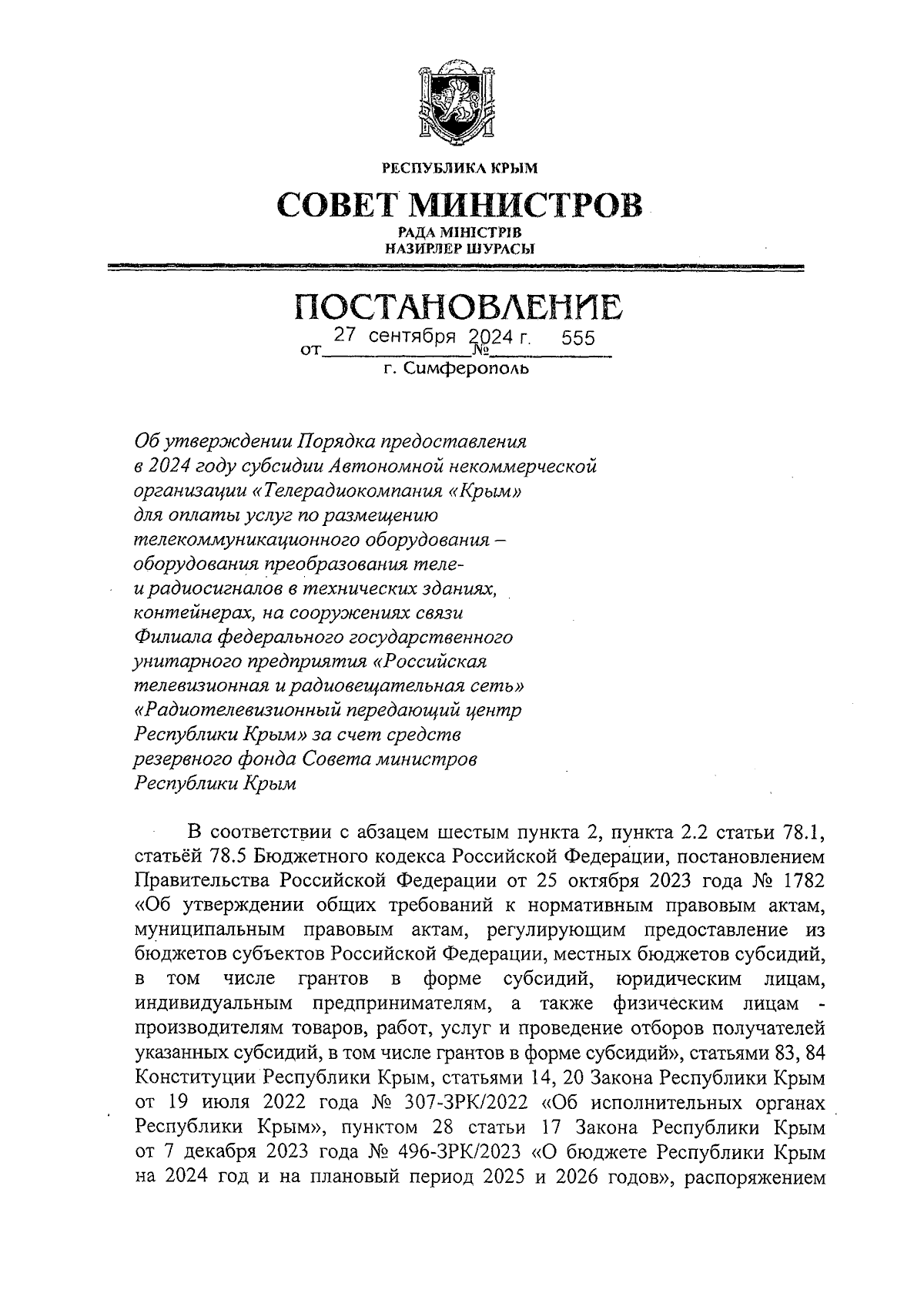 РЕСПУБЛИКА КРЫМ

СОВЕТ МИНИСТРОВ

РАДА МІНІСТРІВ
НАЗИРЛЕР ШУРАСЫ

ПОСТАНОВЛЕНИЕ

от 27 сентября 2024 г. № 555

г. Симферополь

Об утверждении Порядка предоставления в 2024 году субсидии Автономной некоммерческой организации «Телерадиокомпания «Крым» для оплаты услуг по размещению телекоммуникационного оборудования – оборудования преобразования теле- и радиосигналов в технических зданиях, контейнерах, на сооружениях связи Филиала федерального государственного унитарного предприятия «Российская телевизионная и радиовещательная сеть» «Радиотелевизионный передающий центр Республики Крым» за счет средств резервного фонда Совета министров Республики Крым

В соответствии с абзацем шестым пункта 2, пункта 2.2 статьи 78.1, статьёй 78.5 Бюджетного кодекса Российской Федерации, постановлением Правительства Российской Федерации от 25 октября 2023 года № 1782 «Об утверждении общих требований к нормативным правовым актам, муниципальным правовым актам, регулирующим предоставление из бюджетов субъектов Российской Федерации, местных бюджетов субсидий, в том числе грантов в форме субсидий, юридическим лицам, индивидуальным предпринимателям, а также физическим лицам - производителям товаров, работ, услуг и проведение отборов получателей указанных субсидий, в том числе грантов в форме субсидий», статьями 83, 84 Конституции Республики Крым, статьями 14, 20 Закона Республики Крым от 19 июля 2022 года № 307-ЗРК/2022 «Об исполнительных органах Республики Крым», пунктом 28 статьи 17 Закона Республики Крым от 7 декабря 2023 года № 496-ЗРК/2023 «О бюджете Республики Крым на 2024 год и на плановый период 2025 и 2026 годов», распоряжением